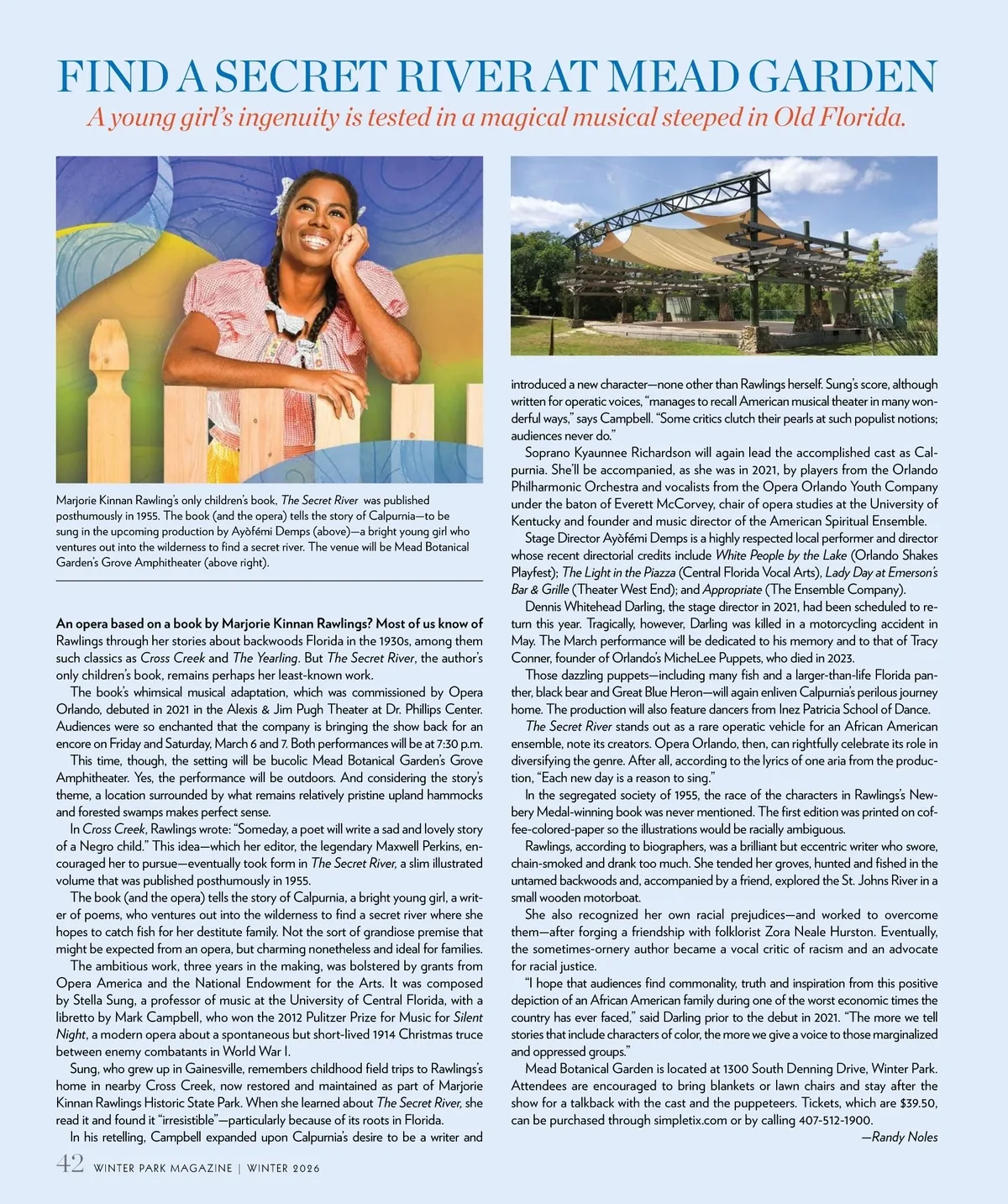 FIND A SECRET RIVER AT MEAD GARDEN

A young girl's ingenuity is tested in a magical musical steeped in Old Florida.

Marjorie Kinnan Rawling's only children's book, The Secret River was published posthumously in 1955. The book (and the opera) tells the story of Calpurnia—to be sung in the upcoming production by Ayòfémi Demps (above)—a bright young girl who ventures out into the wilderness to find a secret river. The venue will be Mead Botanical Garden's Grove Amphitheater (above right).

An opera based on a book by Marjorie Kinnan Rawlings? Most of us know of Rawlings through her stories about backwoods Florida in the 1930s, among them such classics as Cross Creek and The Yearling. But The Secret River, the author's only children's book, remains perhaps her least-known work.

The book's whimsical musical adaptation, which was commissioned by Opera Orlando, debuted in 2021 in the Alexis & Jim Pugh Theater at Dr. Phillips Center. Audiences were so enchanted that the company is bringing the show back for an encore on Friday and Saturday, March 6 and 7. Both performances will be at 7:30 p.m.

This time, though, the setting will be bucolic Mead Botanical Garden's Grove Amphitheater. Yes, the performance will be outdoors. And considering the story's theme, a location surrounded by what remains relatively pristine upland hammocks and forested swamps makes perfect sense.

In Cross Creek, Rawlings wrote: "Someday, a poet will write a sad and lovely story of a Negro child." This idea—which her editor, the legendary Maxwell Perkins, encouraged her to pursue—eventually took form in The Secret River, a slim illustrated volume that was published posthumously in 1955.

The book (and the opera) tells the story of Calpurnia, a bright young girl, a writer of poems, who ventures out into the wilderness to find a secret river where she hopes to catch fish for her destitute family. Not the sort of grandiose premise that might be expected from an opera, but charming nonetheless and ideal for families.

The ambitious work, three years in the making, was bolstered by grants from Opera America and the National Endowment for the Arts. It was composed by Stella Sung, a professor of music at the University of Central Florida, with a libretto by Mark Campbell, who won the 2012 Pulitzer Prize for Music for Silent Night, a modern opera about a spontaneous but short-lived 1914 Christmas truce between enemy combatants in World War I.

Sung, who grew up in Gainesville, remembers childhood field trips to Rawlings's home in nearby Cross Creek, now restored and maintained as part of Marjorie Kinnan Rawlings Historic State Park. When she learned about The Secret River, she read it and found it "irresistible"—particularly because of its roots in Florida.

In his retelling, Campbell expanded upon Calpurnia's desire to be a writer and introduced a new character—none other than Rawlings herself. Sung's score, although written for operatic voices, "manages to recall American musical theater in many wonderful ways," says Campbell. "Some critics clutch their pearls at such populist notions; audiences never do."

Soprano Kyaunnee Richardson will again lead the accomplished cast as Calpurnia. She'll be accompanied, as she was in 2021, by players from the Orlando Philharmonic Orchestra and vocalists from the Opera Orlando Youth Company under the baton of Everett McCorvey, chair of opera studies at the University of Kentucky and founder and music director of the American Spiritual Ensemble.

Stage Director Ayòfémi Demps is a highly respected local performer and director whose recent directorial credits include White People by the Lake (Orlando Shakes Playfest); The Light in the Piazza (Central Florida Vocal Arts), Lady Day at Emerson's Bar & Grille (Theater West End); and Appropriate (The Ensemble Company).

Dennis Whitehead Darling, the stage director in 2021, had been scheduled to return this year. Tragically, however, Darling was killed in a motorcycling accident in May. The March performance will be dedicated to his memory and to that of Tracy Conner, founder of Orlando's MicheLee Puppets, who died in 2023.

Those dazzling puppets—including many fish and a larger-than-life Florida panther, black bear and Great Blue Heron—will again enliven Calpurnia's perilous journey home. The production will also feature dancers from Inez Patricia School of Dance.

The Secret River stands out as a rare operatic vehicle for an African American ensemble, note its creators. Opera Orlando, then, can rightfully celebrate its role in diversifying the genre. After all, according to the lyrics of one aria from the production, "Each new day is a reason to sing."

In the segregated society of 1955, the race of the characters in Rawlings's Newbery Medal-winning book was never mentioned. The first edition was printed on coffee-colored-paper so the illustrations would be racially ambiguous.

Rawlings, according to biographers, was a brilliant but eccentric writer who swore, chain-smoked and drank too much. She tended her groves, hunted and fished in the untamed backwoods and, accompanied by a friend, explored the St. Johns River in a small wooden motorboat.

She also recognized her own racial prejudices—and worked to overcome them—after forging a friendship with folklorist Zora Neale Hurston. Eventually, the sometimes-ornery author became a vocal critic of racism and an advocate for racial justice.

"I hope that audiences find commonality, truth and inspiration from this positive depiction of an African American family during one of the worst economic times the country has ever faced," said Darling prior to the debut in 2021. "The more we tell stories that include characters of color, the more we give a voice to those marginalized and oppressed groups."

Mead Botanical Garden is located at 1300 South Denning Drive, Winter Park. Attendees are encouraged to bring blankets or lawn chairs and stay after the show for a talkback with the cast and the puppeteers. Tickets, which are $39.50, can be purchased through simpletix.com or by calling 407-512-1900.

—Randy Noles

42 WINTER PARK MAGAZINE | WINTER 2026